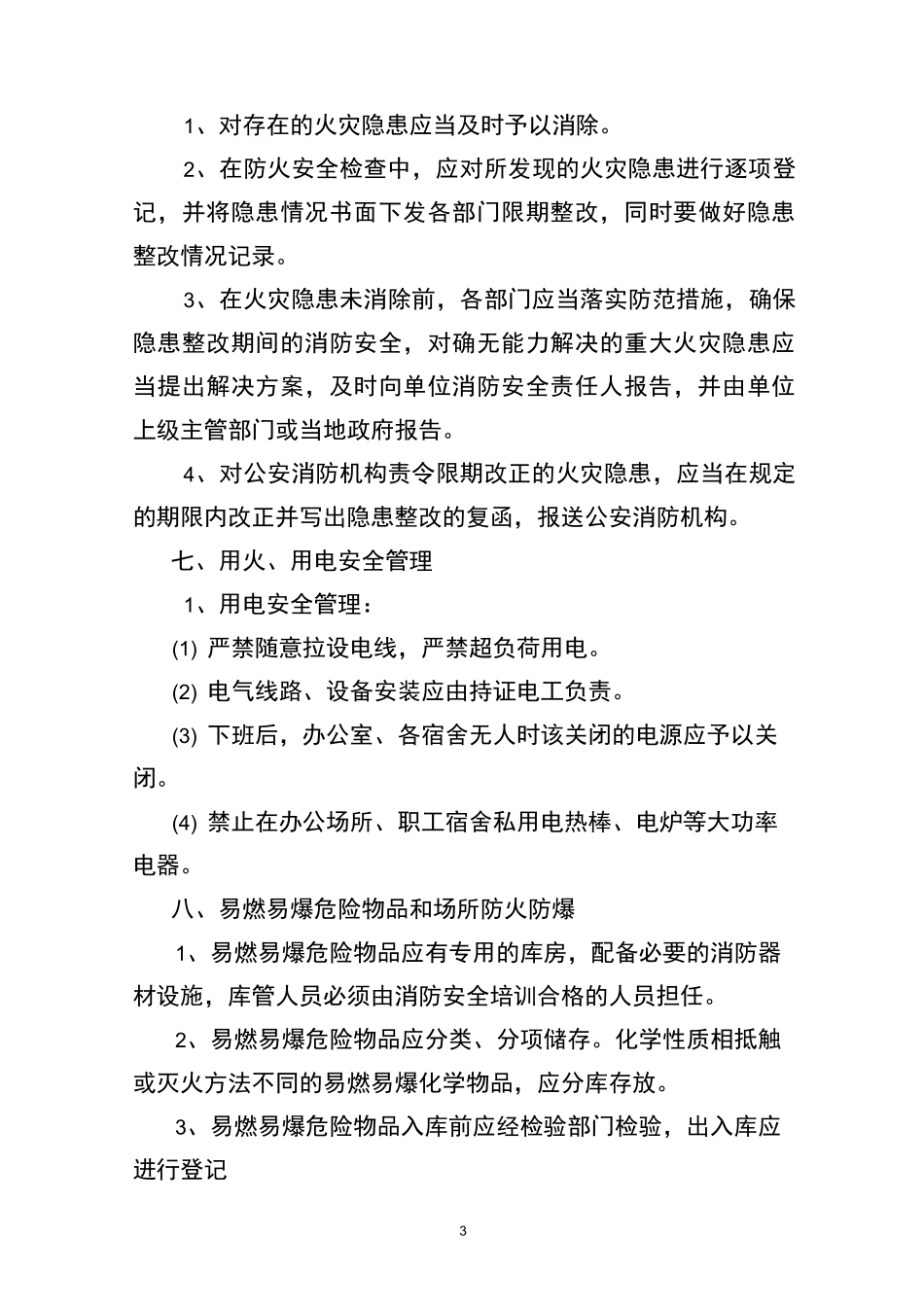 1、对存在的火灾隐患应当及时予以消除。

2、在防火安全检查中，应对所发现的火灾隐患进行逐项登记，并将隐患情况书面下发各部门限期整改，同时要做好隐患整改情况记录。

3、在火灾隐患未消除前，各部门应当落实防范措施，确保隐患整改期间的消防安全，对确无能力解决的重大火灾隐患应当提出解决方案，及时向单位消防安全责任人报告，并由单位上级主管部门或当地政府报告。

4、对公安消防机构责令限期改正的火灾隐患，应当在规定的期限内改正并写出隐患整改的复函，报送公安消防机构。

七、用火、用电安全管理

1、用电安全管理：

(1) 严禁随意拉设电线，严禁超负荷用电。

(2) 电气线路、设备安装应由持证电工负责。

(3) 下班后，办公室、各宿舍无人时该关闭的电源应予以关闭。

(4) 禁止在办公场所、职工宿舍私用电热棒、电炉等大功率电器。

八、易燃易爆危险物品和场所防火防爆

1、易燃易爆危险物品应有专用的库房，配备必要的消防器材设施，库管人员必须由消防安全培训合格的人员担任。

2、易燃易爆危险物品应分类、分项储存。化学性质相抵触或灭火方法不同的易燃易爆化学物品，应分库存放。

3、易燃易爆危险物品入库前应经检验部门检验，出入库应进行登记

3